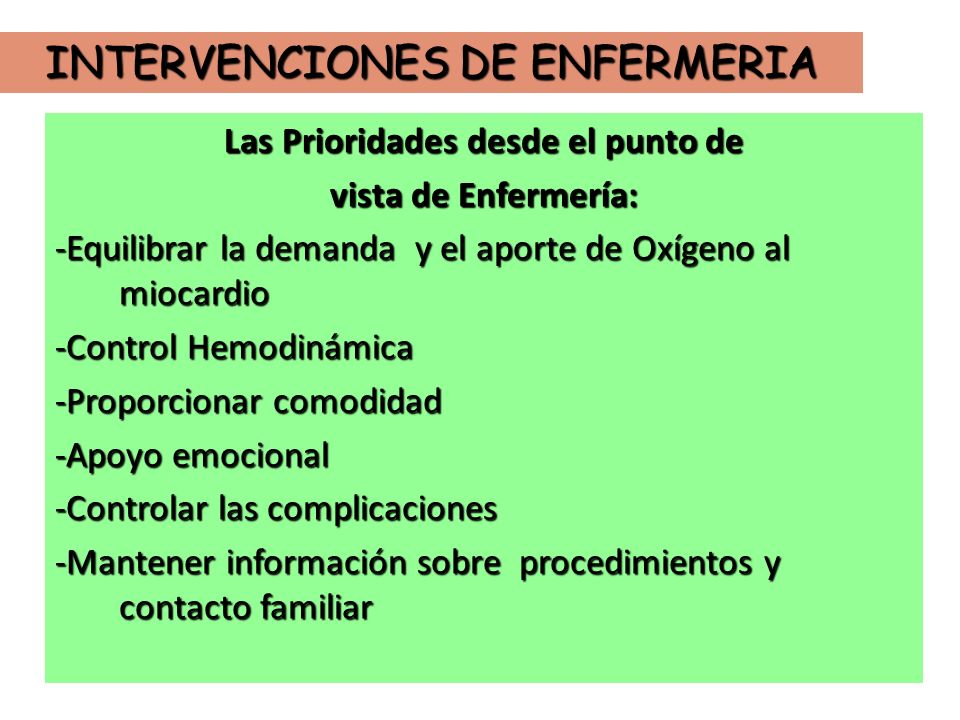 INTERVENCIONES DE ENFERMERIA

Las Prioridades desde el punto de vista de Enfermería:

-Equilibrar la demanda y el aporte de Oxígeno al miocardio

-Control Hemodinámica

-Proporcionar comodidad

-Apoyo emocional

-Controlar las complicaciones

-Mantener información sobre procedimientos y contacto familiar